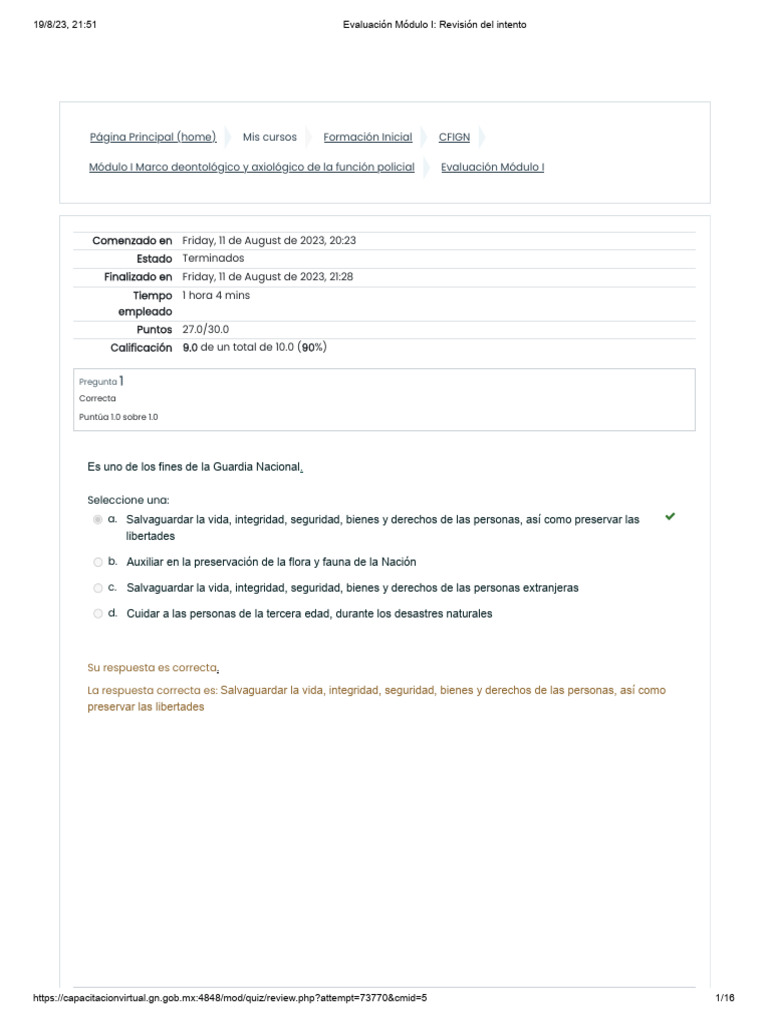 19/8/23, 21:51 Evaluación Módulo I: Revisión del intento

Página Principal (home) Mis cursos Formación Inicial CFIGN

Módulo I Marco deontológico y axiológico de la función policial Evaluación Módulo I

| | |
|---|---|
| Comenzado en | Friday, 11 de August de 2023, 20:23 |
| Estado | Terminados |
| Finalizado en | Friday, 11 de August de 2023, 21:28 |
| Tiempo empleado | 1 hora 4 mins |
| Puntos | 27.0/30.0 |
| Calificación | 9.0 de un total de 10.0 (90%) |

Pregunta 1
Correcta
Puntúa 1.0 sobre 1.0

Es uno de los fines de la Guardia Nacional.

Seleccione una:
a. Salvaguardar la vida, integridad, seguridad, bienes y derechos de las personas, así como preservar las libertades
b. Auxiliar en la preservación de la flora y fauna de la Nación
c. Salvaguardar la vida, integridad, seguridad, bienes y derechos de las personas extranjeras
d. Cuidar a las personas de la tercera edad, durante los desastres naturales

Su respuesta es correcta.
La respuesta correcta es: Salvaguardar la vida, integridad, seguridad, bienes y derechos de las personas, así como preservar las libertades

https://capacitacionvirtual.gn.gob.mx:4848/mod/quiz/review.php?attempt=73770&cmid=5 1/16